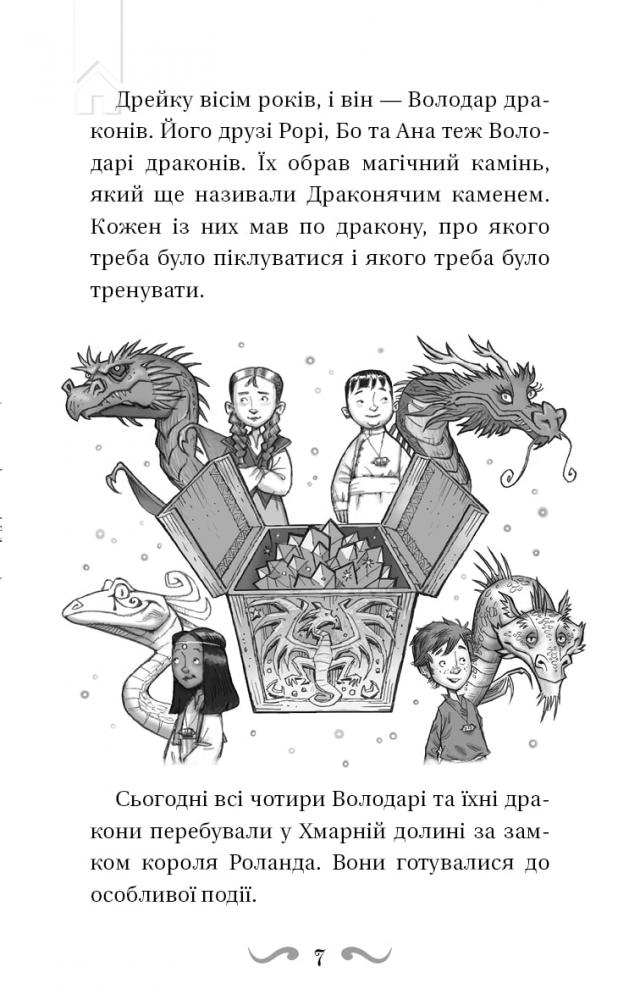 Дрейку вісім років, і він — Володар драконів. Його друзі Рорі, Бо та Ана теж Володарі драконів. Їх обрав магічний камінь, який ще називали Драконячим каменем. Кожен із них мав по дракону, про якого треба було піклуватися і якого треба було тренувати.

Сьогодні всі чотири Володарі та їхні дракони перебували у Хмарній долині за замком короля Роланда. Вони готувалися до особливої події.

7